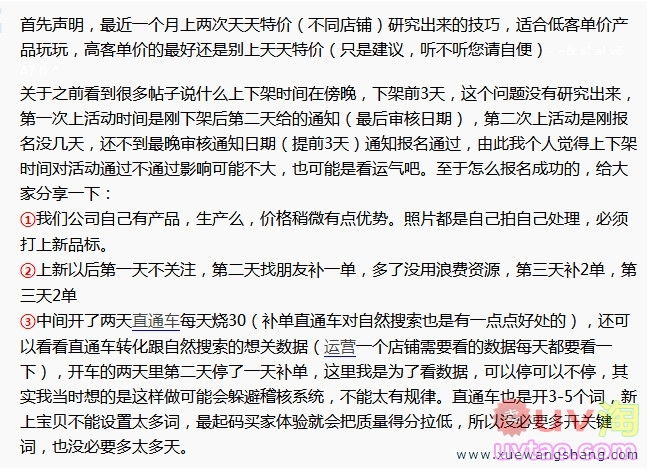 首先声明，最近一个月上两次天天特价（不同店铺）研究出来的技巧，适合低客单价产品玩玩，高客单价的最好还是别上天天特价（只是建议，听不听您请自便）

关于之前看到很多帖子说什么上下架时间在傍晚，下架前3天，这个问题没有研究出来，第一次上活动时间是刚下架后第二天给的通知（最后审核日期），第二次上活动是刚报名没几天，还不到最晚审核通知日期（提前3天）通知报名通过，由此我个人觉得上下架时间对活动通过不通过影响可能不大，也可能是看运气吧。至于怎么报名成功的，给大家分享一下：
①我们公司自己有产品，生产么，价格稍微有点优势。照片都是自己拍自己处理，必须打上新品标。
②上新以后第一天不关注，第二天找朋友补一单，多了没用浪费资源，第三天补2单，第三天2单
③中间开了两天直通车每天烧30（补单直通车对自然搜索也是有一点点好处的），还可以看看直通车转化跟自然搜索的想关数据（运营一个店铺需要看的数据每天都要看一下），开车的两天里第二天停了一天补单，这里我是为了看数据，可以停可以不停，其实我当时想的是这样做可能会躲避稽核系统，不能太有规律。直通车也是开3-5个词，新上宝贝不能设置太多词，最起码买家体验就会把质量得分拉低，所以没必要多开关键词，也没必要多太多天。

UV淘
uvtao.com
www.xuewangshang.com